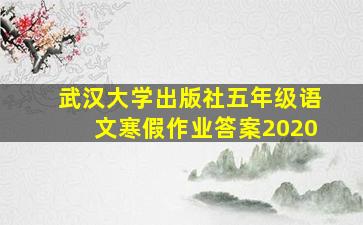 武汉大学出版社五年级语文寒假作业答案2020